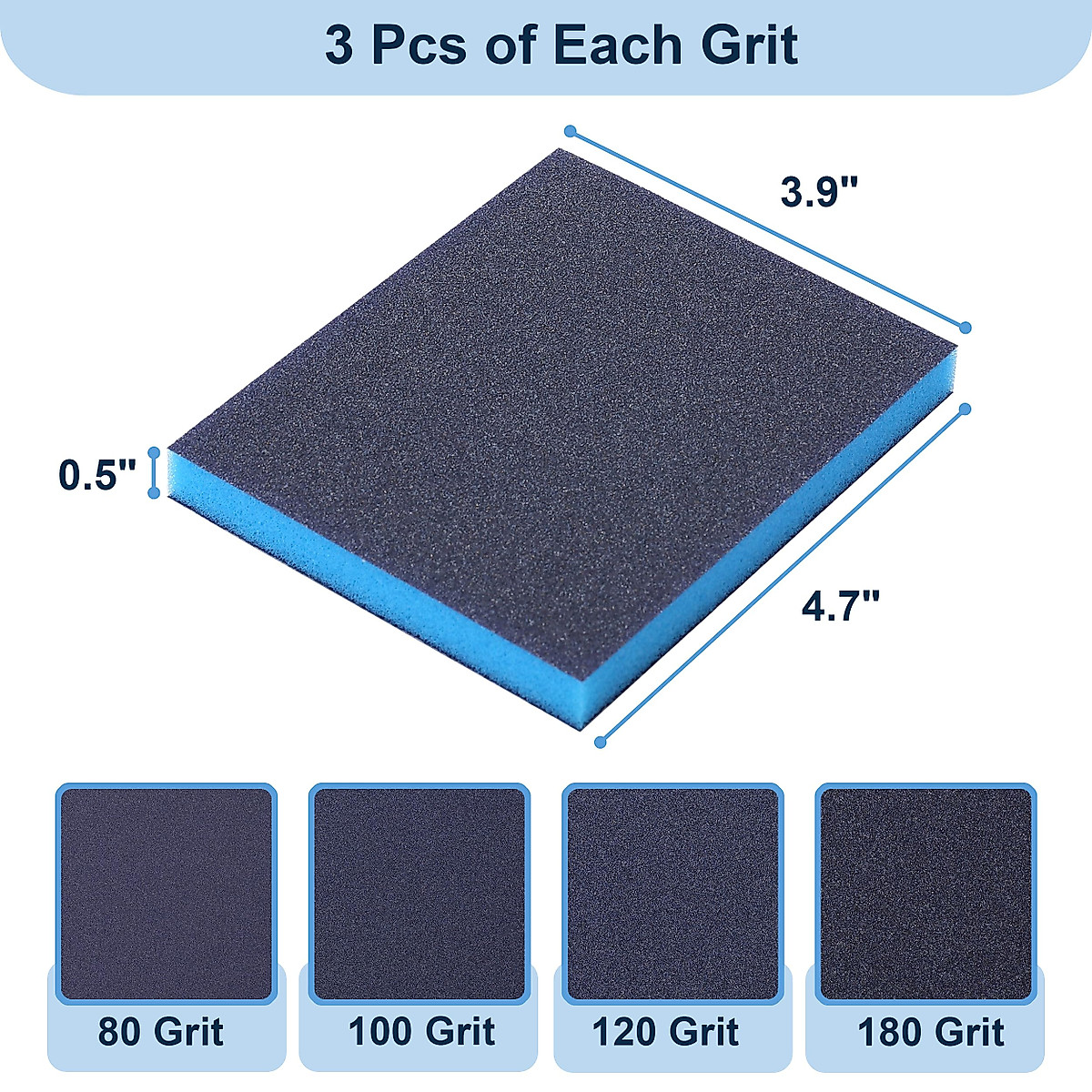 3 Pcs of Each Grit

3.9"

0.5"

4.7"

80 Grit

100 Grit

120 Grit

180 Grit